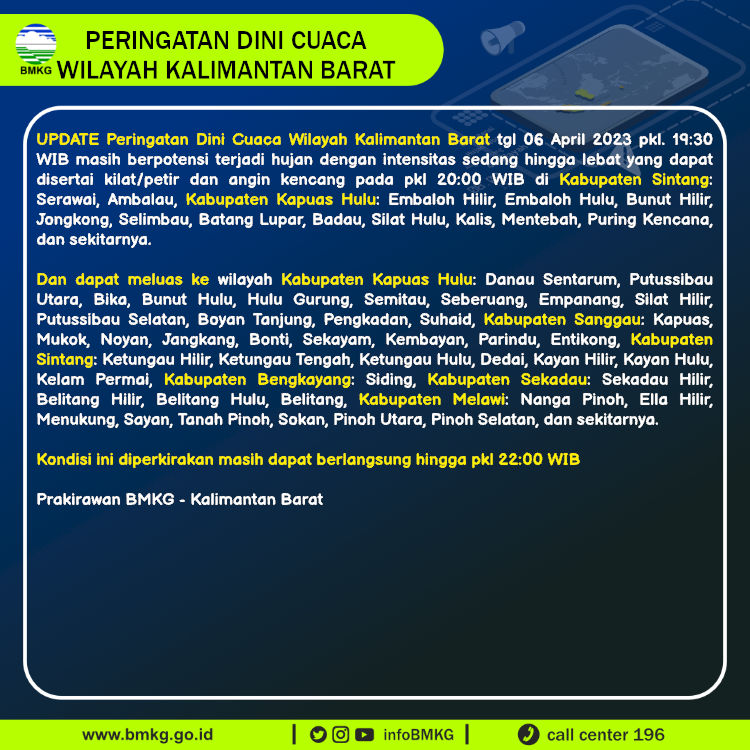 BMKG

PERINGATAN DINI CUACA
WILAYAH KALIMANTAN BARAT

UPDATE Peringatan Dini Cuaca Wilayah Kalimantan Barat tgl 06 April 2023 pkl. 19:30 WIB masih berpotensi terjadi hujan dengan intensitas sedang hingga lebat yang dapat disertai kilat/petir dan angin kencang pada pkl 20:00 WIB di Kabupaten Sintang: Serawai, Ambalau, Kabupaten Kapuas Hulu: Embaloh Hilir, Embaloh Hulu, Bunut Hilir, Jongkong, Selimbau, Batang Lupar, Badau, Silat Hulu, Kalis, Mentebah, Puring Kencana, dan sekitarnya.

Dan dapat meluas ke wilayah Kabupaten Kapuas Hulu: Danau Sentarum, Putussibau Utara, Bika, Bunut Hulu, Hulu Gurung, Semitau, Seberuang, Empanang, Silat Hilir, Putussibau Selatan, Boyan Tanjung, Pengkadan, Suhaid, Kabupaten Sanggau: Kapuas, Mukok, Noyan, Jangkang, Bonti, Sekayam, Kembayan, Parindu, Entikong, Kabupaten Sintang: Ketungau Hilir, Ketungau Tengah, Ketungau Hulu, Dedai, Kayan Hilir, Kayan Hulu, Kelam Permai, Kabupaten Bengkayang: Siding, Kabupaten Sekadau: Sekadau Hilir, Belitang Hilir, Belitang Hulu, Belitang, Kabupaten Melawi: Nanga Pinoh, Ella Hilir, Menukung, Sayan, Tanah Pinoh, Sokan, Pinoh Utara, Pinoh Selatan, dan sekitarnya.

Kondisi ini diperkirakan masih dapat berlangsung hingga pkl 22:00 WIB

Prakirawan BMKG - Kalimantan Barat

www.bmkg.go.id | infoBMKG | call center 196